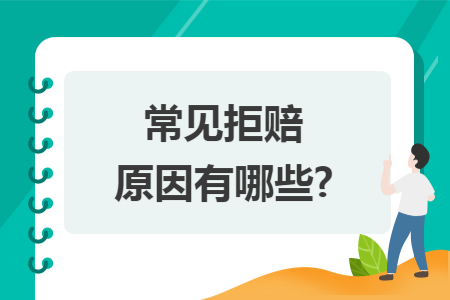 常见拒赔
原因有哪些?